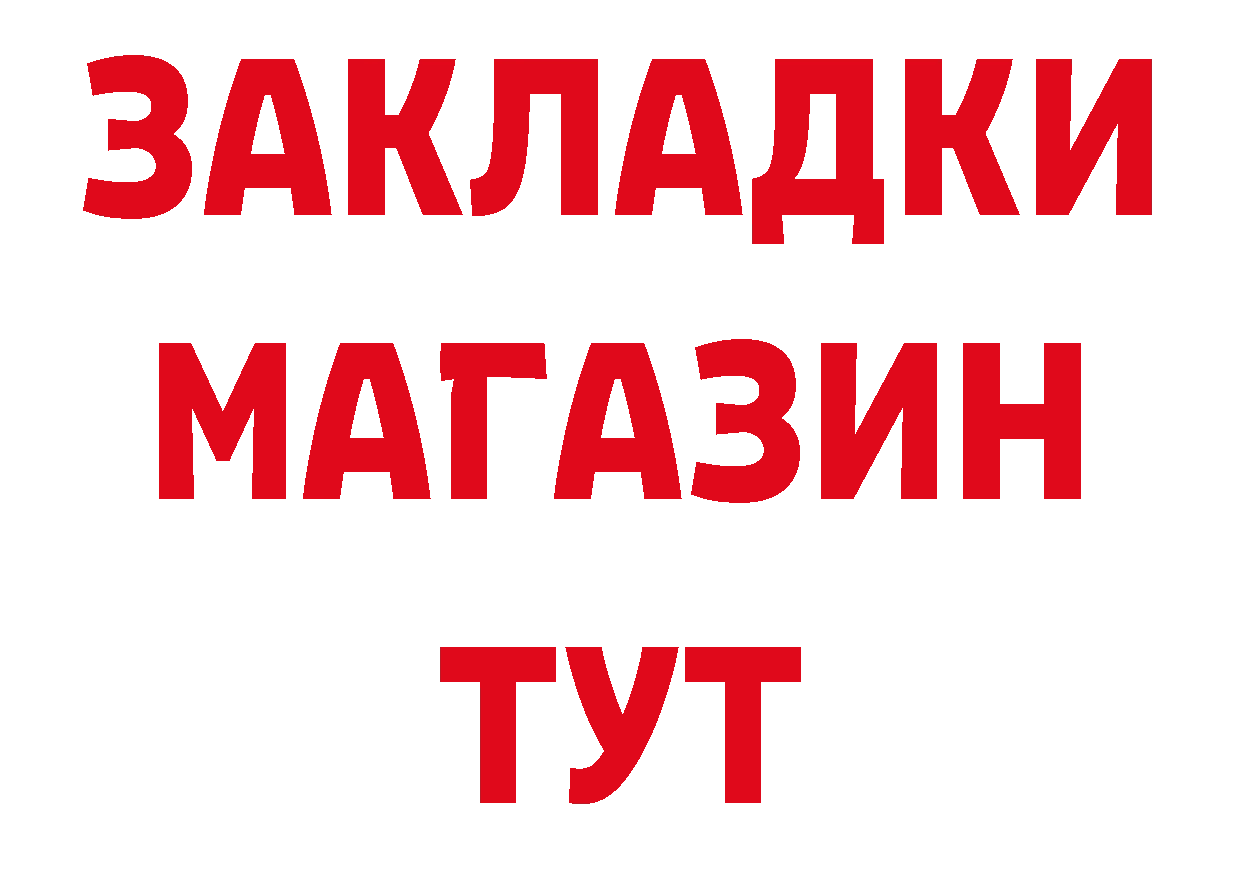 ЗАКЛАДКИ
МАГАЗИН
ТУТ